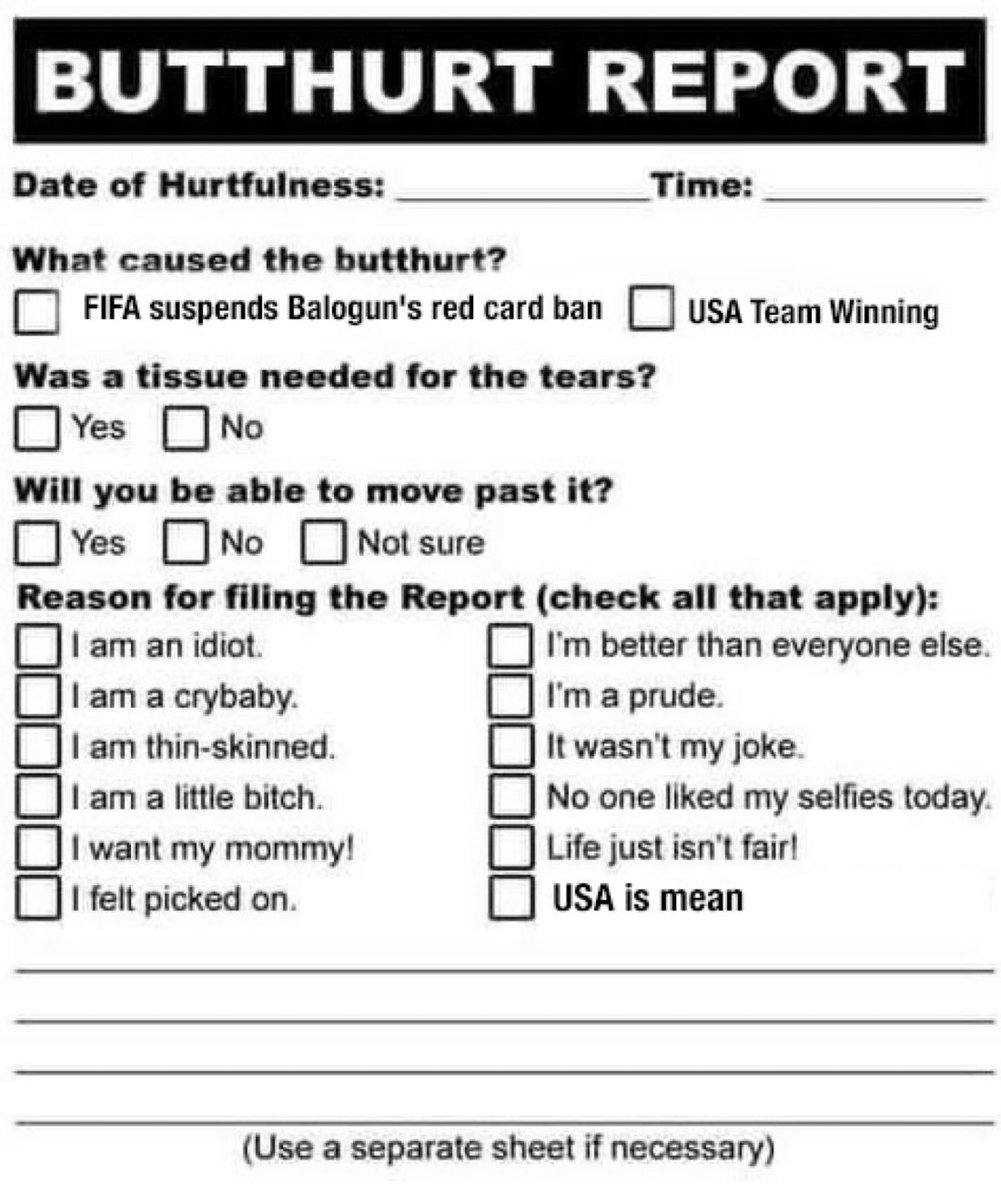 BUTTHURT REPORT

Date of Hurtfulness: ____ Time: ____

What caused the butthurt?

☐ FIFA suspends Balogun's red card ban ☐ USA Team Winning

Was a tissue needed for the tears?

☐ Yes ☐ No

Will you be able to move past it?

☐ Yes ☐ No ☐ Not sure

Reason for filing the Report (check all that apply):

☐ I am an idiot.
☐ I am a crybaby.
☐ I am thin-skinned.
☐ I am a little bitch.
☐ I want my mommy!
☐ I felt picked on.

☐ I'm better than everyone else.
☐ I'm a prude.
☐ It wasn't my joke.
☐ No one liked my selfies today.
☐ Life just isn't fair!
☐ USA is mean

____
____
____
____

(Use a separate sheet if necessary)